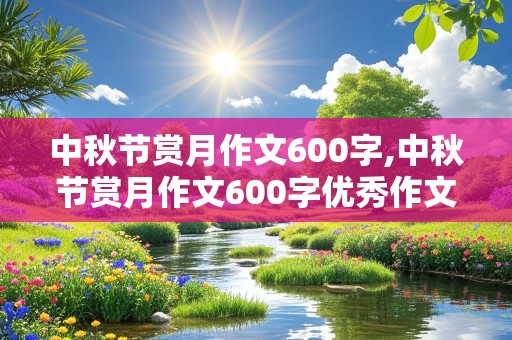 中秋节赏月作文600字,中秋节赏月作文600字优秀作文